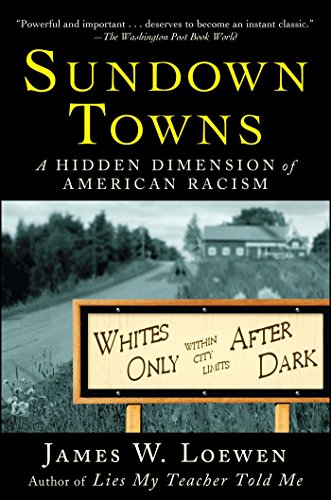 "Powerful and important . . . deserves to become an instant classic."
—The Washington Post Book World

SUNDOWN TOWNS

A HIDDEN DIMENSION of AMERICAN RACISM

WHITES ONLY WITHIN CITY LIMITS AFTER DARK

JAMES W. LOEWEN
Author of Lies My Teacher Told Me